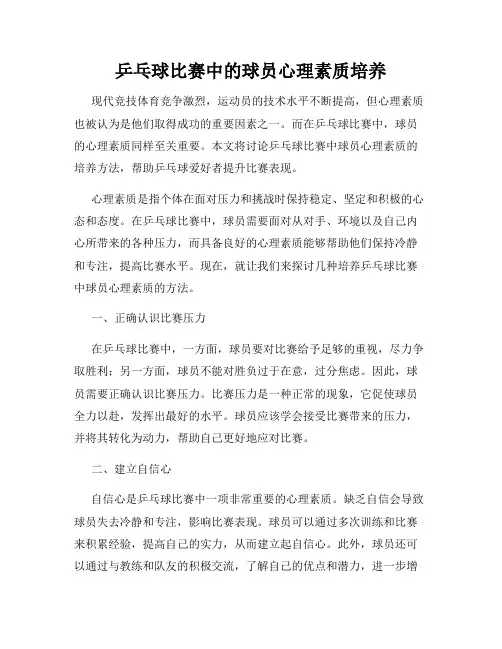 乒乓球比赛中的球员心理素质培养

现代竞技体育竞争激烈，运动员的技术水平不断提高，但心理素质也被认为是他们取得成功的重要因素之一。而在乒乓球比赛中，球员的心理素质同样至关重要。本文将讨论乒乓球比赛中球员心理素质的培养方法，帮助乒乓球爱好者提升比赛表现。

心理素质是指个体在面对压力和挑战时保持稳定、坚定和积极的心态和态度。在乒乓球比赛中，球员需要面对从对手、环境以及自己内心所带来的各种压力，而具备良好的心理素质能够帮助他们保持冷静和专注，提高比赛水平。现在，就让我们来探讨几种培养乒乓球比赛中球员心理素质的方法。

一、正确认识比赛压力

在乒乓球比赛中，一方面，球员要对比赛给予足够的重视，尽力争取胜利；另一方面，球员不能对胜负过于在意，过分焦虑。因此，球员需要正确认识比赛压力。比赛压力是一种正常的现象，它促使球员全力以赴，发挥出最好的水平。球员应该学会接受比赛带来的压力，并将其转化为动力，帮助自己更好地应对比赛。

二、建立自信心

自信心是乒乓球比赛中一项非常重要的心理素质。缺乏自信会导致球员失去冷静和专注，影响比赛表现。球员可以通过多次训练和比赛来积累经验，提高自己的实力，从而建立起自信心。此外，球员还可以通过与教练和队友的积极交流，了解自己的优点和潜力，进一步增